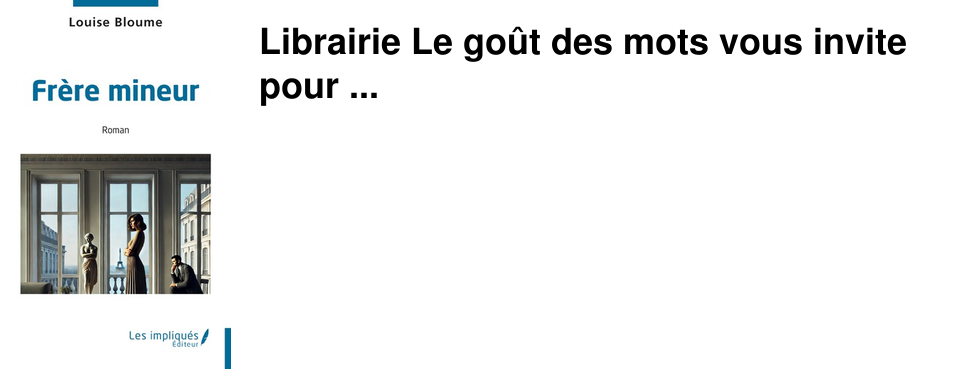 Louise Bloume

Frère mineur

Roman

Les impliqués
Éditeur

Librairie Le goût des mots vous invite pour ...